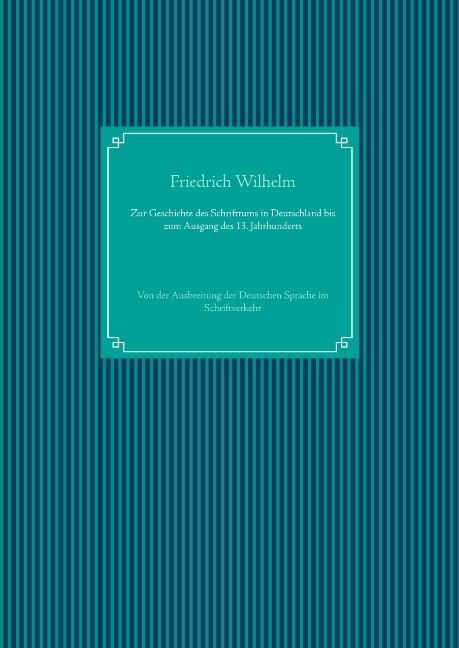 Friedrich Wilhelm

Zur Geschichte des Schrifttums in Deutschland bis zum Ausgang des 13. Jahrhunderts

Von der Ausbreitung der Deutschen Sprache im Schriftverkehr